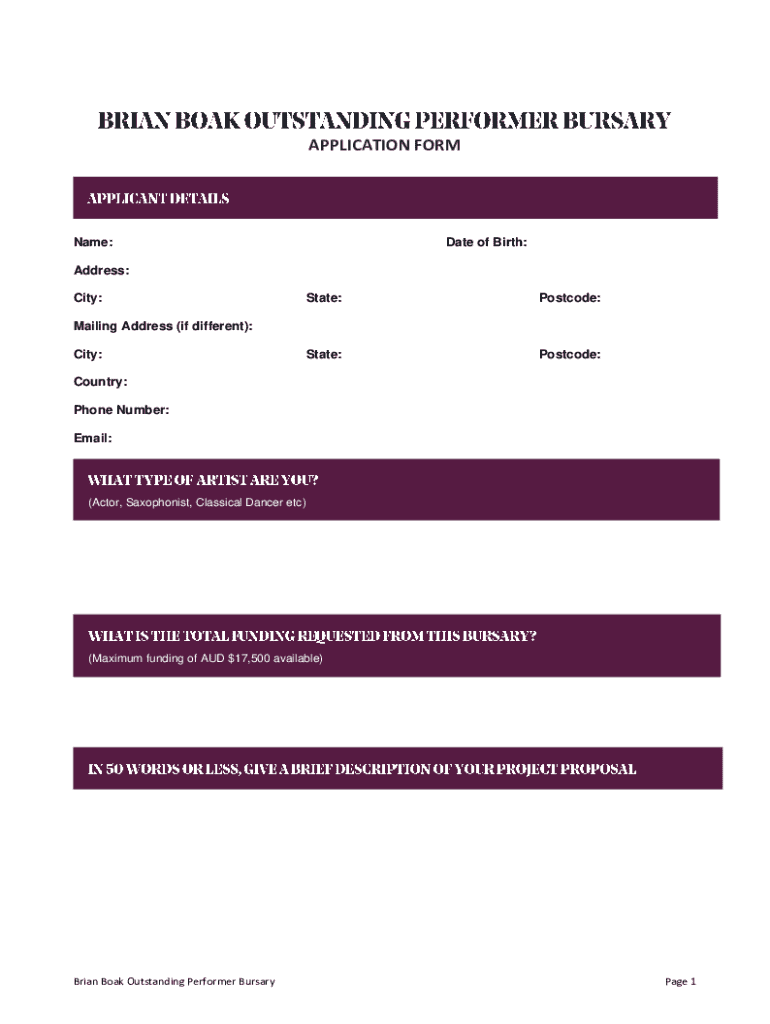 BRIAN BOAK OUTSTANDING PERFORMER BURSARY
APPLICATION FORM

APPLICANT DETAILS

Name:

Date of Birth:

Address:

City:

State:

Postcode:

Mailing Address (if different):

City:

State:

Postcode:

Country:

Phone Number:

Email:

WHAT TYPE OF ARTIST ARE YOU?
(Actor, Saxophonist, Classical Dancer etc)

WHAT IS THE TOTAL FUNDING REQUESTED FROM THIS BURSARY?
(Maximum funding of AUD $17,500 available)

IN 50 WORDS OR LESS, GIVE A BRIEF DESCRIPTION OF YOUR PROJECT PROPOSAL

Brian Boak Outstanding Performer Bursary

Page 1